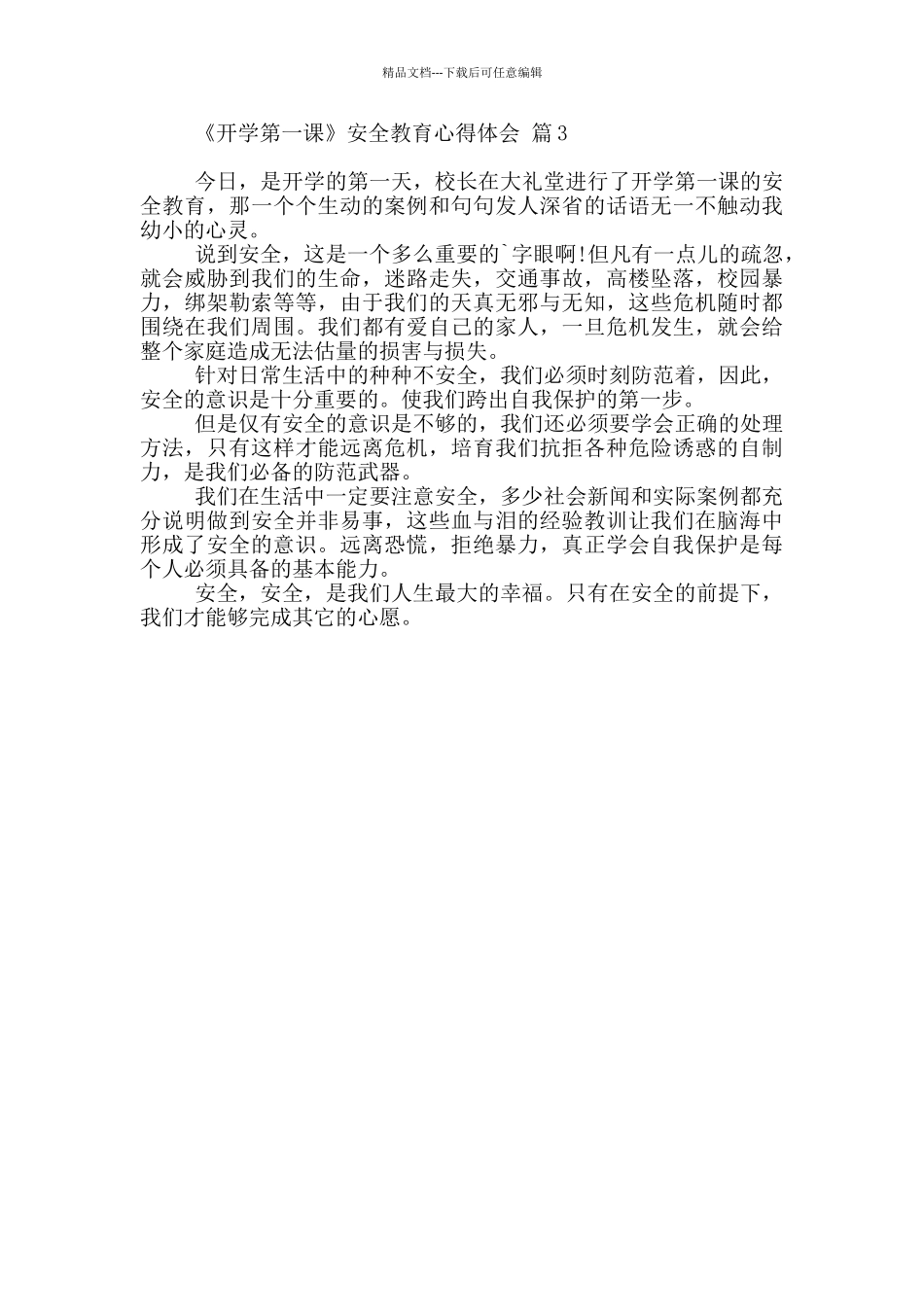 精品文档---下载后可任意编辑

《开学第一课》安全教育心得体会 篇3

今日，是开学的第一天，校长在大礼堂进行了开学第一课的安全教育，那一个个生动的案例和句句发人深省的话语无一不触动我幼小的心灵。

说到安全，这是一个多么重要的`字眼啊!但凡有一点儿的疏忽，就会威胁到我们的生命，迷路走失，交通事故，高楼坠落，校园暴力，绑架勒索等等，由于我们的天真无邪与无知，这些危机随时都围绕在我们周围。我们都有爱自己的家人，一旦危机发生，就会给整个家庭造成无法估量的损害与损失。

针对日常生活中的种种不安全，我们必须时刻防范着，因此，安全的意识是十分重要的。使我们跨出自我保护的第一步。

但是仅有安全的意识是不够的，我们还必须要学会正确的处理方法，只有这样才能远离危机，培育我们抗拒各种危险诱惑的自制力，是我们必备的防范武器。

我们在生活中一定要注意安全，多少社会新闻和实际案例都充分说明做到安全并非易事，这些血与泪的经验教训让我们在脑海中形成了安全的意识。远离恐慌，拒绝暴力，真正学会自我保护是每个人必须具备的基本能力。

安全，安全，是我们人生最大的幸福。只有在安全的前提下，我们才能够完成其它的心愿。